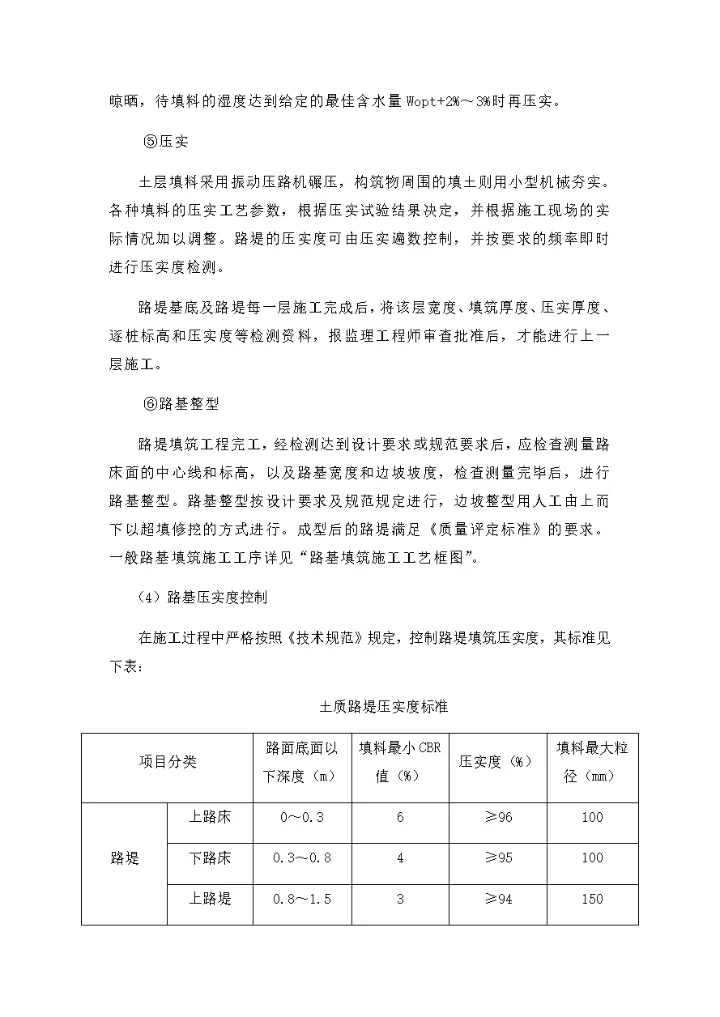 晾晒，待填料的湿度达到给定的最佳含水量Wopt+2%～3%时再压实。

⑤压实

土层填料采用振动压路机碾压，构筑物周围的填土则用小型机械夯实。各种填料的压实工艺参数，根据压实试验结果决定，并根据施工现场的实际情况加以调整。路堤的压实度可由压实遍数控制，并按要求的频率即时进行压实度检测。

路堤基底及路堤每一层施工完成后，将该层宽度、填筑厚度、压实厚度、逐桩标高和压实度等检测资料，报监理工程师审查批准后，才能进行上一层施工。

⑥路基整型

路堤填筑工程完工，经检测达到设计要求或规范要求后，应检查测量路床面的中心线和标高，以及路基宽度和边坡坡度，检查测量完毕后，进行路基整型。路基整型按设计要求及规范规定进行，边坡整型用人工由上而下以超填修挖的方式进行。成型后的路堤满足《质量评定标准》的要求。一般路基填筑施工工序详见“路基填筑施工工艺框图”。

（4）路基压实度控制

在施工过程中严格按照《技术规范》规定，控制路堤填筑压实度，其标准见下表：

土质路堤压实度标准

| 项目分类 | | 路面底面以下深度（m） | 填料最小CBR值（%） | 压实度（%） | 填料最大粒径（mm） |
|---|---|---|---|---|---|
| 路堤 | 上路床 | 0～0.3 | 6 | ≥96 | 100 |
| | 下路床 | 0.3～0.8 | 4 | ≥95 | 100 |
| | 上路堤 | 0.8～1.5 | 3 | ≥94 | 150 |